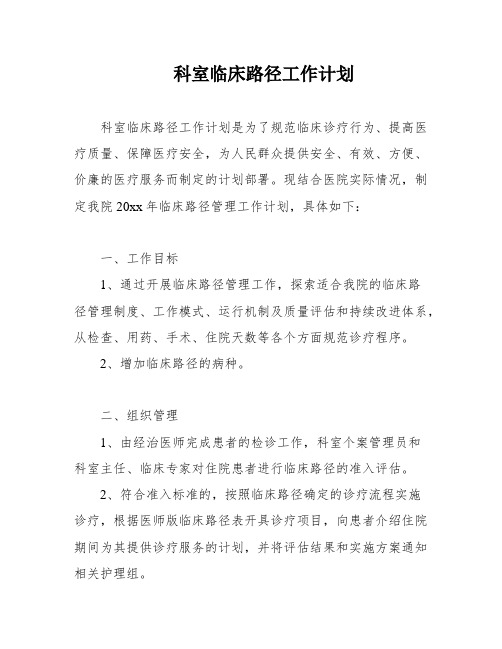 科室临床路径工作计划

科室临床路径工作计划是为了规范临床诊疗行为、提高医疗质量、保障医疗安全，为人民群众提供安全、有效、方便、价廉的医疗服务而制定的计划部署。现结合医院实际情况，制定我院 20xx 年临床路径管理工作计划，具体如下：

一、工作目标

1、通过开展临床路径管理工作，探索适合我院的临床路径管理制度、工作模式、运行机制及质量评估和持续改进体系，从检查、用药、手术、住院天数等各个方面规范诊疗程序。

2、增加临床路径的病种。

二、组织管理

1、由经治医师完成患者的检诊工作，科室个案管理员和科室主任、临床专家对住院患者进行临床路径的准入评估。

2、符合准入标准的，按照临床路径确定的诊疗流程实施诊疗，根据医师版临床路径表开具诊疗项目，向患者介绍住院期间为其提供诊疗服务的计划，并将评估结果和实施方案通知相关护理组。